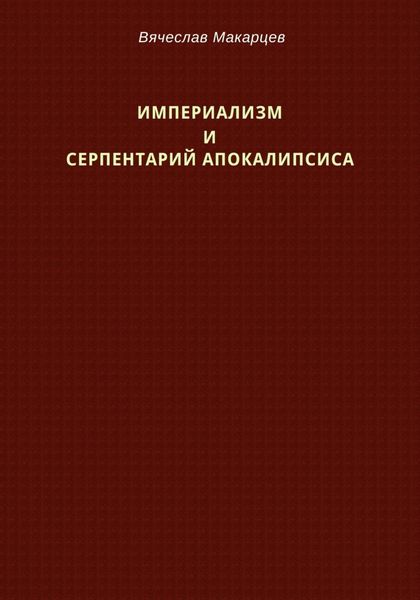 Вячеслав Макарцев

ИМПЕРИАЛИЗМ
И
СЕРПЕНТАРИЙ АПОКАЛИПСИСА